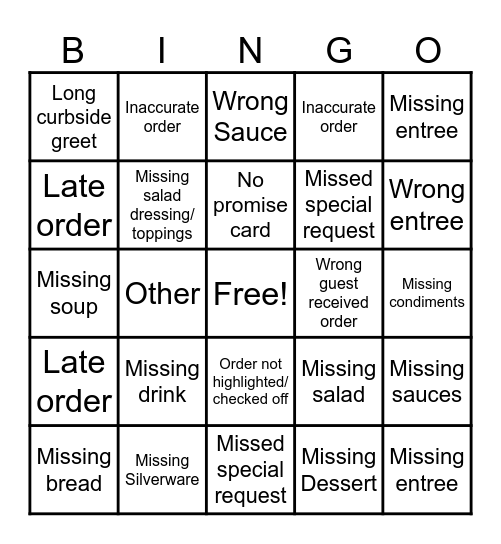 | B | I | N | G | O |
|---|---|---|---|---|
| Long curbside greet | Inaccurate order | Wrong Sauce | Inaccurate order | Missing entree |
| Late order | Missing salad dressing/ toppings | No promise card | Missed special request | Wrong entree |
| Missing soup | Other | Free! | Wrong guest received order | Missing condiments |
| Late order | Missing drink | Order not highlighted/ checked off | Missing salad | Missing sauces |
| Missing bread | Missing Silverware | Missed special request | Missing Dessert | Missing entree |